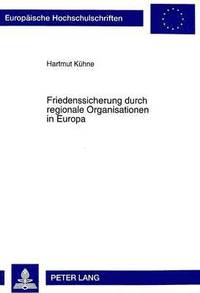 Europäische Hochschulschriften

Hartmut Kühne

Friedenssicherung durch regionale Organisationen in Europa

PETER LANG